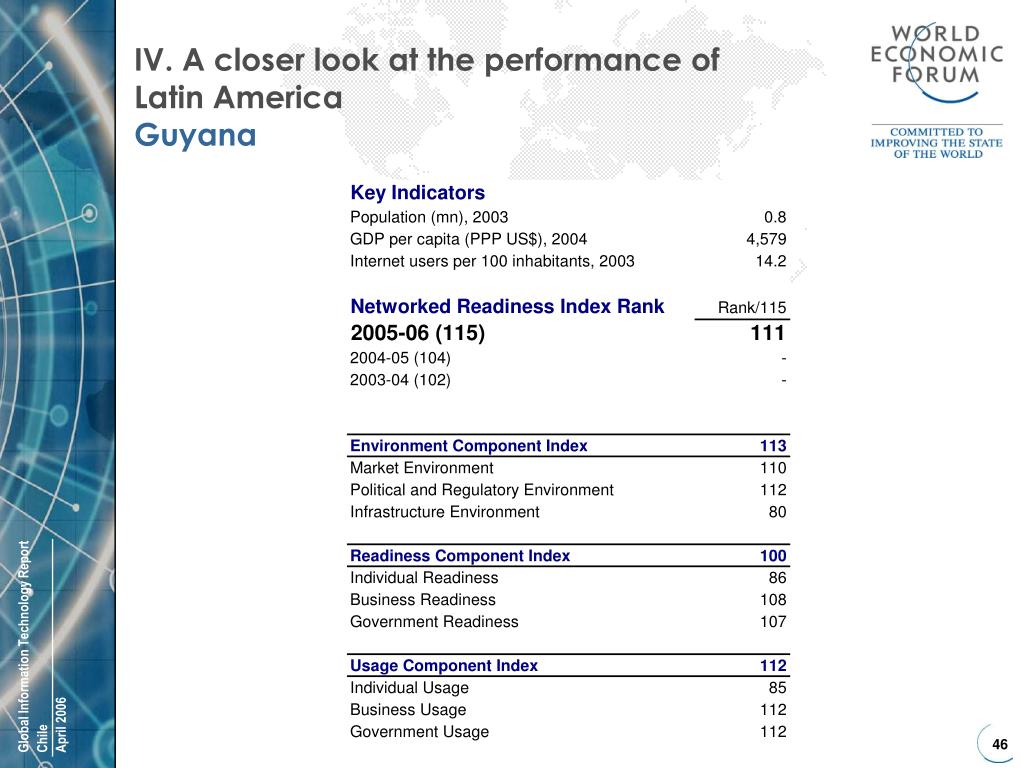 IV. A closer look at the performance of Latin America
Guyana

WORLD ECONOMIC FORUM
COMMITTED TO IMPROVING THE STATE OF THE WORLD

| Key Indicators | |
|---|---|
| Population (mn), 2003 | 0.8 |
| GDP per capita (PPP US$), 2004 | 4,579 |
| Internet users per 100 inhabitants, 2003 | 14.2 |

| Networked Readiness Index Rank | Rank/115 |
|---|---|
| 2005-06 (115) | 111 |
| 2004-05 (104) | - |
| 2003-04 (102) | - |

| Environment Component Index | 113 |
|---|---|
| Market Environment | 110 |
| Political and Regulatory Environment | 112 |
| Infrastructure Environment | 80 |

| Readiness Component Index | 100 |
|---|---|
| Individual Readiness | 86 |
| Business Readiness | 108 |
| Government Readiness | 107 |

| Usage Component Index | 112 |
|---|---|
| Individual Usage | 85 |
| Business Usage | 112 |
| Government Usage | 112 |

Global Information Technology Report
Chile
April 2006

46